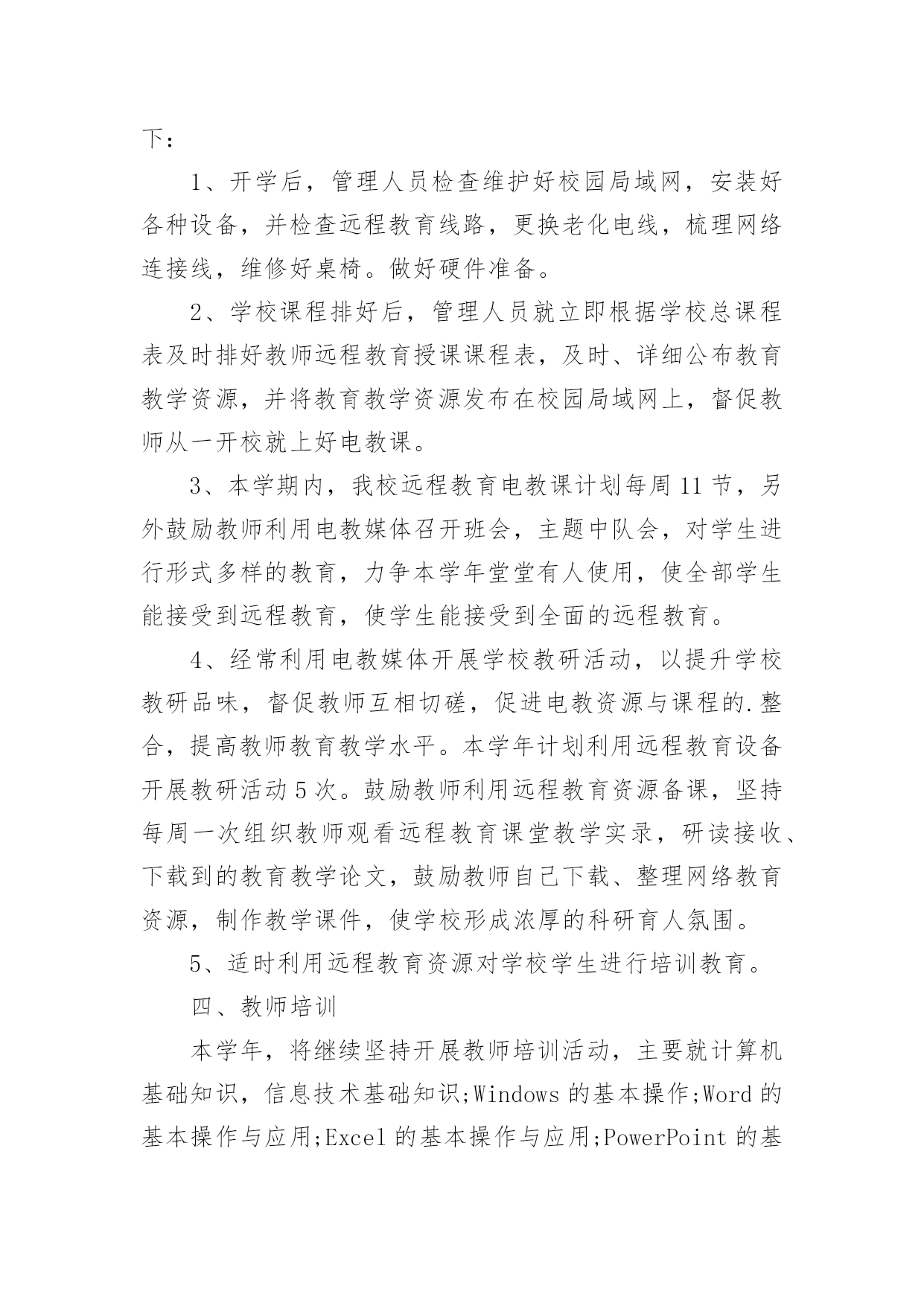 下：

1、开学后，管理人员检查维护好校园局域网，安装好各种设备，并检查远程教育线路，更换老化电线，梳理网络连接线，维修好桌椅。做好硬件准备。

2、学校课程排好后，管理人员就立即根据学校总课程表及时排好教师远程教育授课课程表，及时、详细公布教育教学资源，并将教育教学资源发布在校园局域网上，督促教师从一开校就上好电教课。

3、本学期内，我校远程教育电教课计划每周11节，另外鼓励教师利用电教媒体召开班会，主题中队会，对学生进行形式多样的教育，力争本学年堂堂有人使用，使全部学生能接受到远程教育，使学生能接受到全面的远程教育。

4、经常利用电教媒体开展学校教研活动，以提升学校教研品味，督促教师互相切磋，促进电教资源与课程的.整合，提高教师教育教学水平。本学年计划利用远程教育设备开展教研活动5次。鼓励教师利用远程教育资源备课，坚持每周一次组织教师观看远程教育课堂教学实录，研读接收、下载到的教育教学论文，鼓励教师自己下载、整理网络教育资源，制作教学课件，使学校形成浓厚的科研育人氛围。

5、适时利用远程教育资源对学校学生进行培训教育。

四、教师培训

本学年，将继续坚持开展教师培训活动，主要就计算机基础知识，信息技术基础知识;Windows的基本操作;Word的基本操作与应用;Excel的基本操作与应用;PowerPoint的基